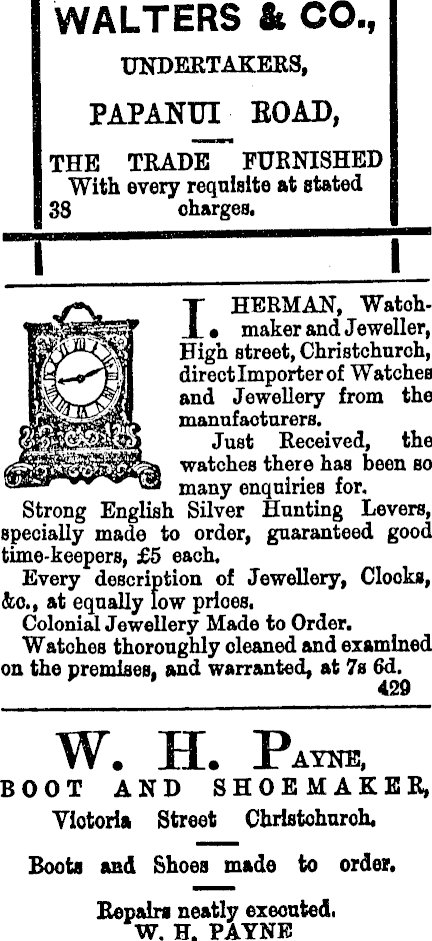 WALTERS & CO.,

UNDERTAKERS,

PAPANUI ROAD,

THE TRADE FURNISHED
With every requisite at stated
38 charges.

I. HERMAN, Watchmaker and Jeweller, High street, Christchurch, direct Importer of Watches and Jewellery from the manufacturers.

Just Received, the watches there has been so many enquiries for.

Strong English Silver Hunting Levers, specially made to order, guaranteed good time-keepers, £5 each.

Every description of Jewellery, Clocks, &c., at equally low prices.

Colonial Jewellery Made to Order.

Watches thoroughly cleaned and examined on the premises, and warranted, at 7s 6d.
429

W. H. PAYNE,
BOOT AND SHOEMAKER,
Victoria Street Christchurch.

Boots and Shoes made to order.

Repairs neatly executed.
W. H. PAYNE